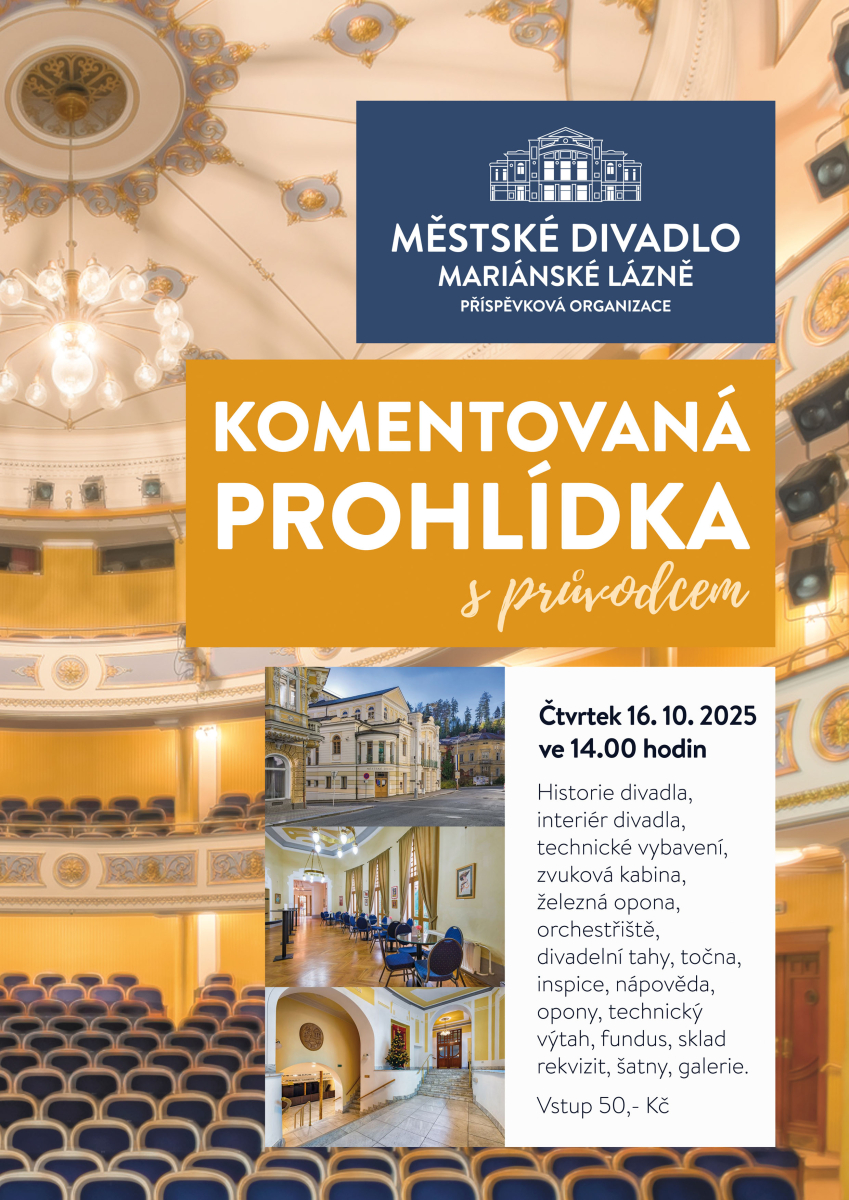 MĚSTSKÉ DIVADLO
MARIÁNSKÉ LÁZNĚ
PŘÍSPĚVKOVÁ ORGANIZACE

KOMENTOVANÁ PROHLÍDKA
s průvodcem

Čtvrtek 16. 10. 2025
ve 14.00 hodin

Historie divadla, interiér divadla, technické vybavení, zvuková kabina, železná opona, orchestřiště, divadelní tahy, točna, inspice, nápověda, opony, technický výtah, fundus, sklad rekvizit, šatny, galerie.

Vstup 50,- Kč